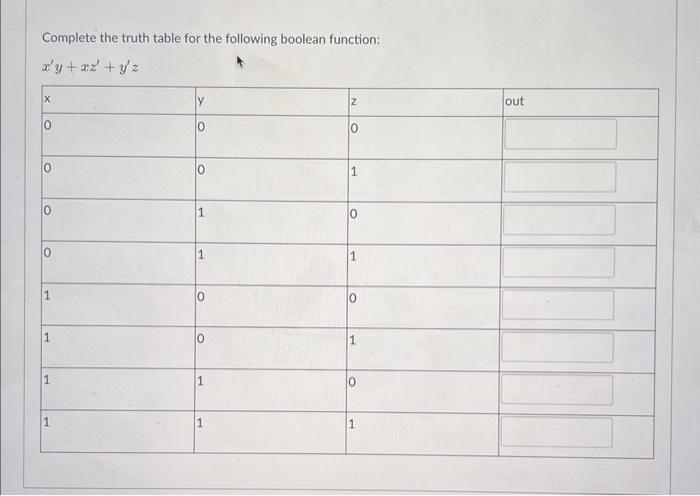 Complete the truth table for the following boolean function:

$x'y + xz' + y'z$

| x | y | z | out |
|---|---|---|---|
| 0 | 0 | 0 | |
| 0 | 0 | 1 | |
| 0 | 1 | 0 | |
| 0 | 1 | 1 | |
| 1 | 0 | 0 | |
| 1 | 0 | 1 | |
| 1 | 1 | 0 | |
| 1 | 1 | 1 | |